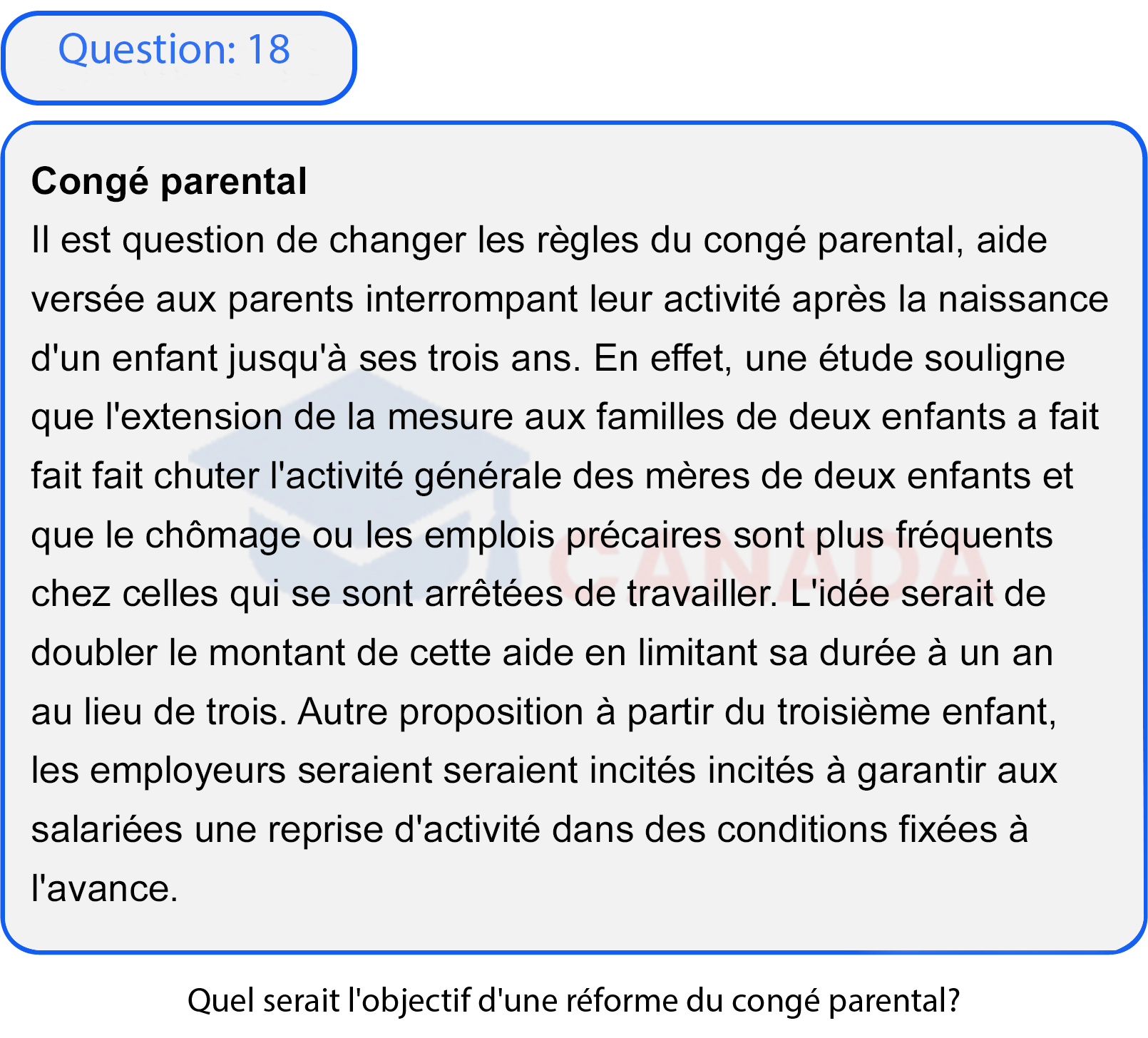 Question: 18

**Congé parental**
Il est question de changer les règles du congé parental, aide versée aux parents interrompant leur activité après la naissance d'un enfant jusqu'à ses trois ans. En effet, une étude souligne que l'extension de la mesure aux familles de deux enfants a fait fait fait chuter l'activité générale des mères de deux enfants et que le chômage ou les emplois précaires sont plus fréquents chez celles qui se sont arrêtées de travailler. L'idée serait de doubler le montant de cette aide en limitant sa durée à un an au lieu de trois. Autre proposition à partir du troisième enfant, les employeurs seraient seraient incités incités à garantir aux salariées une reprise d'activité dans des conditions fixées à l'avance.

CANADA

Quel serait l'objectif d'une réforme du congé parental?